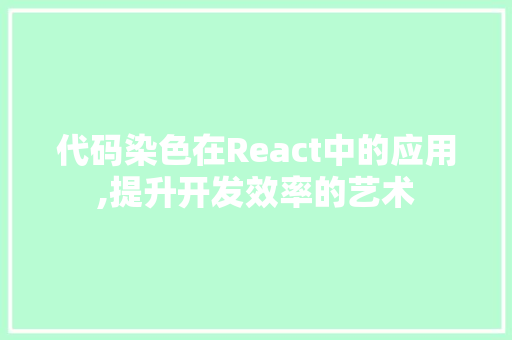 代码染色在React中的应用,提升开发效率的艺术